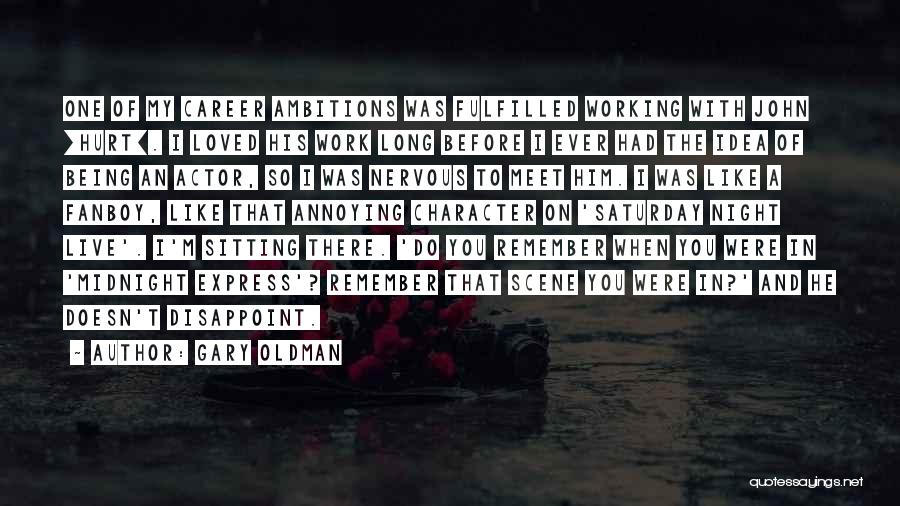 ONE OF MY CAREER AMBITIONS WAS FULFILLED WORKING WITH JOHN [HURT]. I LOVED HIS WORK LONG BEFORE I EVER HAD THE IDEA OF BEING AN ACTOR, SO I WAS NERVOUS TO MEET HIM. I WAS LIKE A FANBOY, LIKE THAT ANNOYING CHARACTER ON 'SATURDAY NIGHT LIVE'. I'M SITTING THERE. 'DO YOU REMEMBER WHEN YOU WERE IN 'MIDNIGHT EXPRESS'? REMEMBER THAT SCENE YOU WERE IN?' AND HE DOESN'T DISAPPOINT.

~ AUTHOR: GARY OLDMAN

quotessayings.net